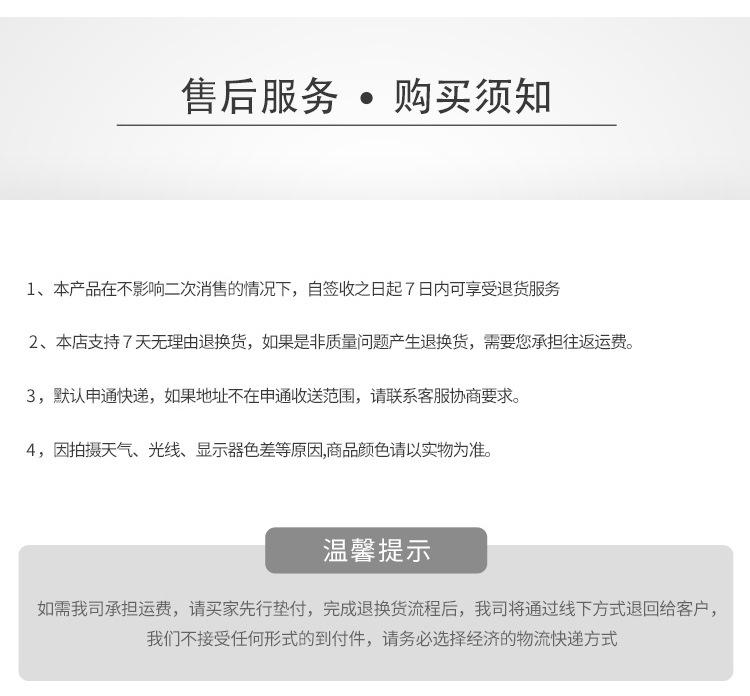 售后服务 • 购买须知

1、本产品在不影响二次消售的情况下，自签收之日起7日内可享受退货服务

2、本店支持7天无理由退换货，如果是非质量问题产生退换货，需要您承担往返运费。

3，默认申通快递，如果地址不在申通收送范围，请联系客服协商要求。

4，因拍摄天气、光线、显示器色差等原因,商品颜色请以实物为准。

温馨提示

如需我司承担运费，请买家先行垫付，完成退换货流程后，我司将通过线下方式退回给客户，我们不接受任何形式的到付件，请务必选择经济的物流快递方式